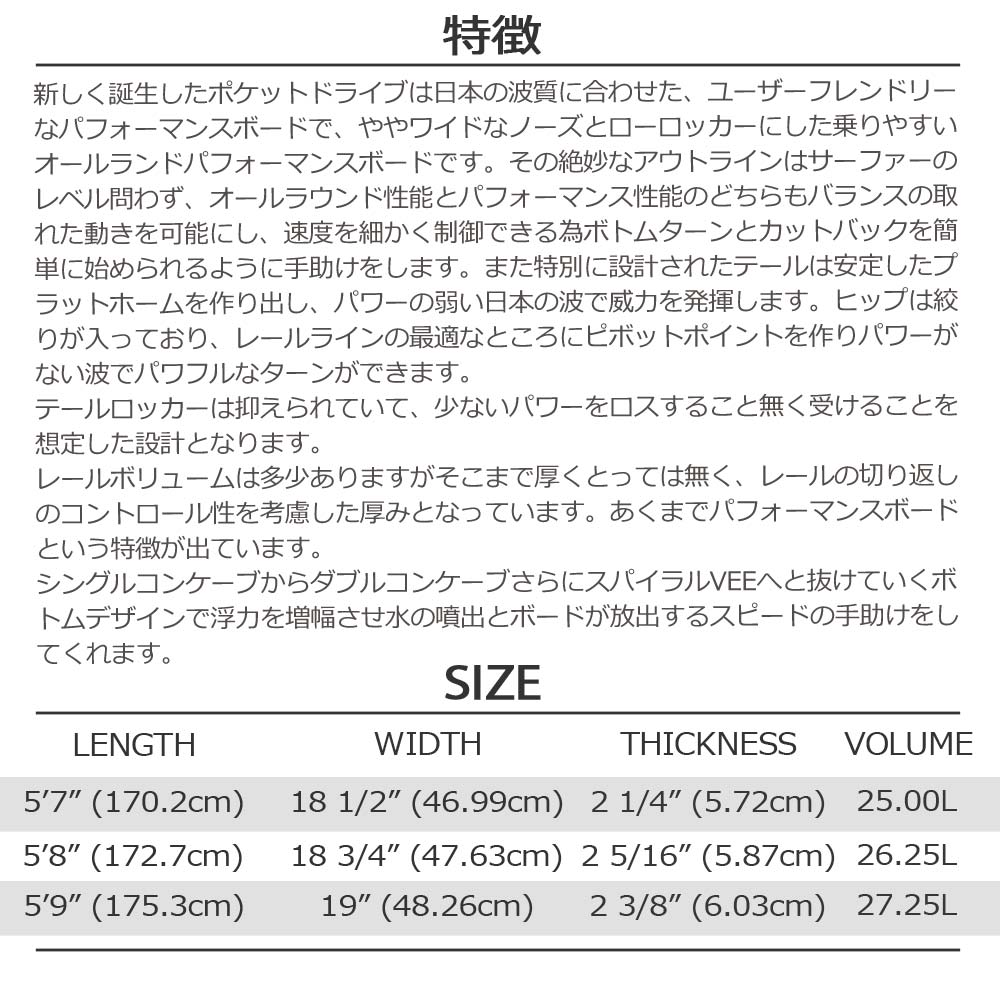 特徴

新しく誕生したポケットドライブは日本の波質に合わせた、ユーザーフレンドリーなパフォーマンスボードで、ややワイドなノーズとローロッカーにした乗りやすいオールランドパフォーマンスボードです。その絶妙なアウトラインはサーファーのレベル問わず、オールラウンド性能とパフォーマンス性能のどちらもバランスの取れた動きを可能にし、速度を細かく制御できる為ボトムターンとカットバックを簡単に始められるように手助けをします。また特別に設計されたテールは安定したプラットホームを作り出し、パワーの弱い日本の波で威力を発揮します。ヒップは絞りが入っており、レールラインの最適なところにピボットポイントを作りパワーがない波でパワフルなターンができます。
テールロッカーは抑えられていて、少ないパワーをロスすること無く受けることを想定した設計となります。
レールボリュームは多少ありますがそこまで厚くとっては無く、レールの切り返しのコントロール性を考慮した厚みとなっています。あくまでパフォーマンスボードという特徴が出ています。
シングルコンケーブからダブルコンケーブさらにスパイラルVEEへと抜けていくボトムデザインで浮力を増幅させ水の噴出とボードが放出するスピードの手助けをしてくれます。

SIZE

| LENGTH | WIDTH | THICKNESS | VOLUME |
|---|---|---|---|
| 5'7" (170.2cm) | 18 1/2" (46.99cm) | 2 1/4" (5.72cm) | 25.00L |
| 5'8" (172.7cm) | 18 3/4" (47.63cm) | 2 5/16" (5.87cm) | 26.25L |
| 5'9" (175.3cm) | 19" (48.26cm) | 2 3/8" (6.03cm) | 27.25L |